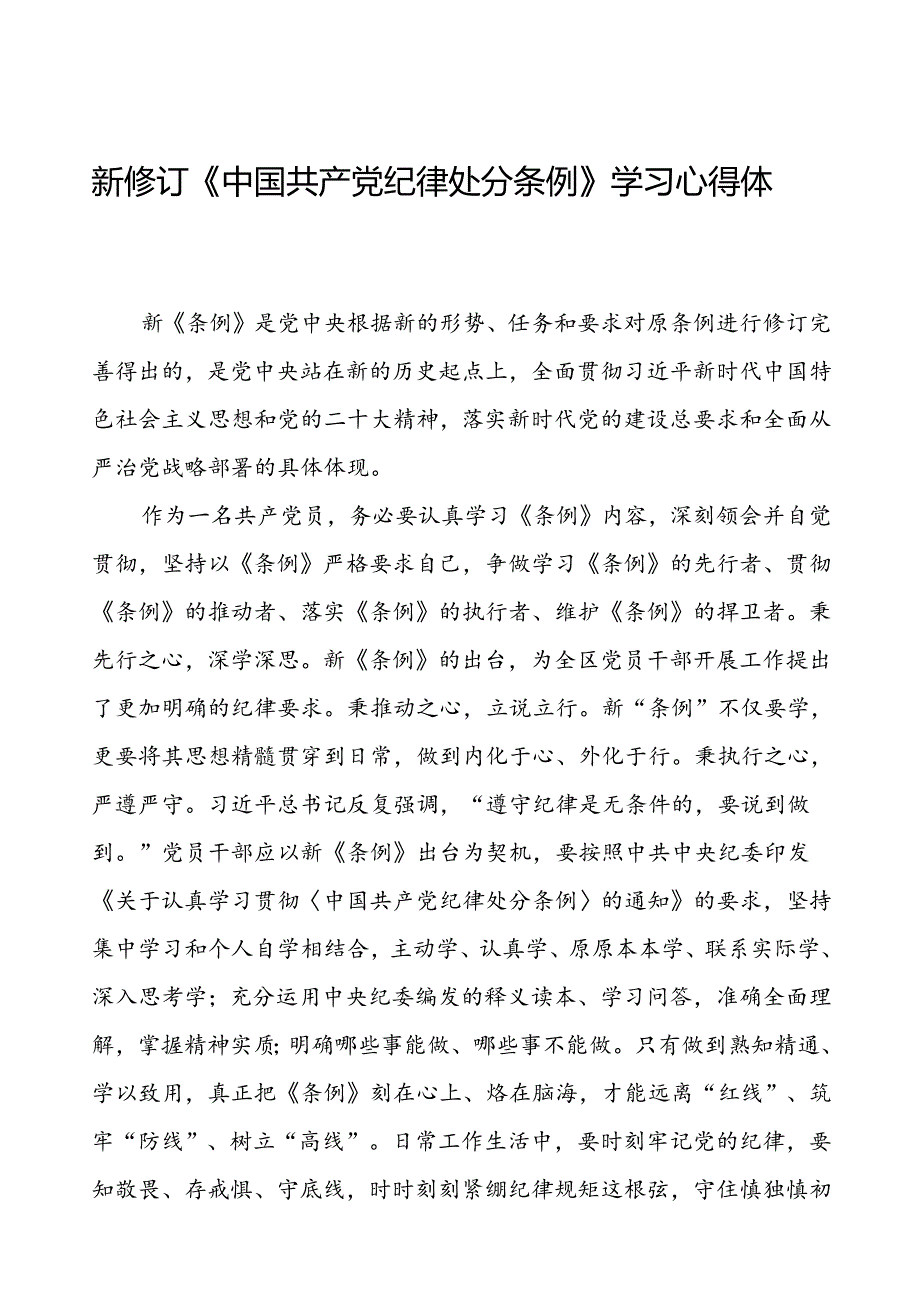 新修订《中国共产党纪律处分条例》学习心得体

新《条例》是党中央根据新的形势、任务和要求对原条例进行修订完善得出的，是党中央站在新的历史起点上，全面贯彻习近平新时代中国特色社会主义思想和党的二十大精神，落实新时代党的建设总要求和全面从严治党战略部署的具体体现。

作为一名共产党员，务必要认真学习《条例》内容，深刻领会并自觉贯彻，坚持以《条例》严格要求自己，争做学习《条例》的先行者、贯彻《条例》的推动者、落实《条例》的执行者、维护《条例》的捍卫者。秉先行之心，深学深思。新《条例》的出台，为全区党员干部开展工作提出了更加明确的纪律要求。秉推动之心，立说立行。新“条例”不仅要学，更要将其思想精髓贯穿到日常，做到内化于心、外化于行。秉执行之心，严遵严守。习近平总书记反复强调，“遵守纪律是无条件的，要说到做到。”党员干部应以新《条例》出台为契机，要按照中共中央纪委印发《关于认真学习贯彻〈中国共产党纪律处分条例〉的通知》的要求，坚持集中学习和个人自学相结合，主动学、认真学、原原本本学、联系实际学、深入思考学；充分运用中央纪委编发的释义读本、学习问答，准确全面理解，掌握精神实质;明确哪些事能做、哪些事不能做。只有做到熟知精通、学以致用，真正把《条例》刻在心上、烙在脑海，才能远离“红线”、筑牢“防线”、树立“高线”。日常工作生活中，要时刻牢记党的纪律，要知敬畏、存戒惧、守底线，时时刻刻紧绷纪律规矩这根弦，守住慎独慎初